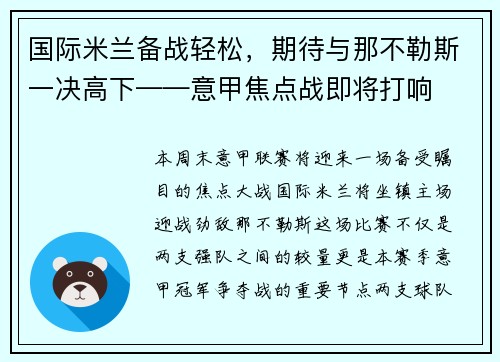 国际米兰备战轻松，期待与那不勒斯一决高下——意甲焦点战即将打响

本周末意甲联赛将迎来一场备受瞩目的焦点大战国际米兰将坐镇主场迎战劲敌那不勒斯这场比赛不仅是两支强队之间的较量更是本赛季意甲冠军争夺战的重要节点两支球队